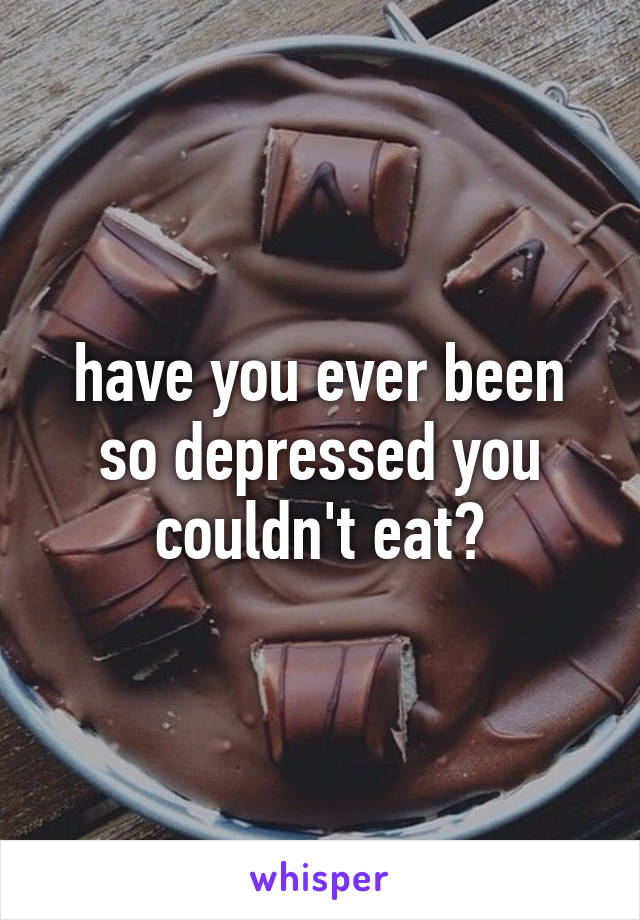 have you ever been so depressed you couldn't eat?

whisper